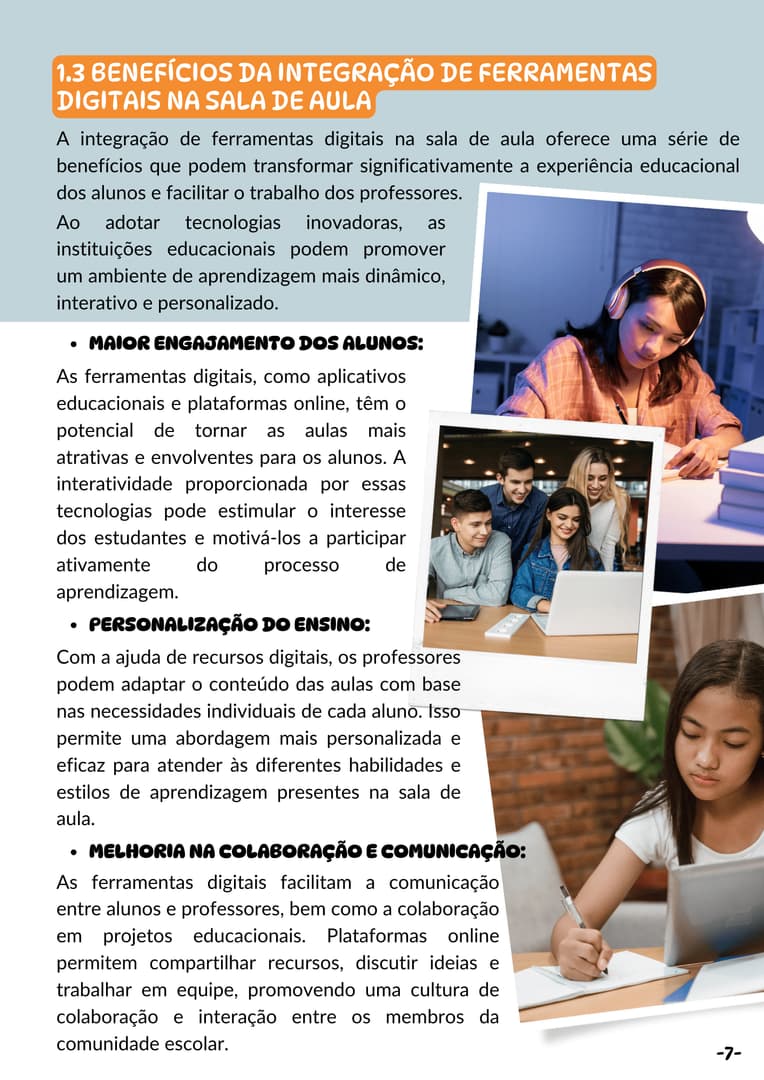 1.3 BENEFÍCIOS DA INTEGRAÇÃO DE FERRAMENTAS DIGITAIS NA SALA DE AULA

A integração de ferramentas digitais na sala de aula oferece uma série de benefícios que podem transformar significativamente a experiência educacional dos alunos e facilitar o trabalho dos professores.

Ao adotar tecnologias inovadoras, as instituições educacionais podem promover um ambiente de aprendizagem mais dinâmico, interativo e personalizado.

• MAIOR ENGAJAMENTO DOS ALUNOS:

As ferramentas digitais, como aplicativos educacionais e plataformas online, têm o potencial de tornar as aulas mais atrativas e envolventes para os alunos. A interatividade proporcionada por essas tecnologias pode estimular o interesse dos estudantes e motivá-los a participar ativamente do processo de aprendizagem.

• PERSONALIZAÇÃO DO ENSINO:

Com a ajuda de recursos digitais, os professores podem adaptar o conteúdo das aulas com base nas necessidades individuais de cada aluno. Isso permite uma abordagem mais personalizada e eficaz para atender às diferentes habilidades e estilos de aprendizagem presentes na sala de aula.

• MELHORIA NA COLABORAÇÃO E COMUNICAÇÃO:

As ferramentas digitais facilitam a comunicação entre alunos e professores, bem como a colaboração em projetos educacionais. Plataformas online permitem compartilhar recursos, discutir ideias e trabalhar em equipe, promovendo uma cultura de colaboração e interação entre os membros da comunidade escolar.

-7-